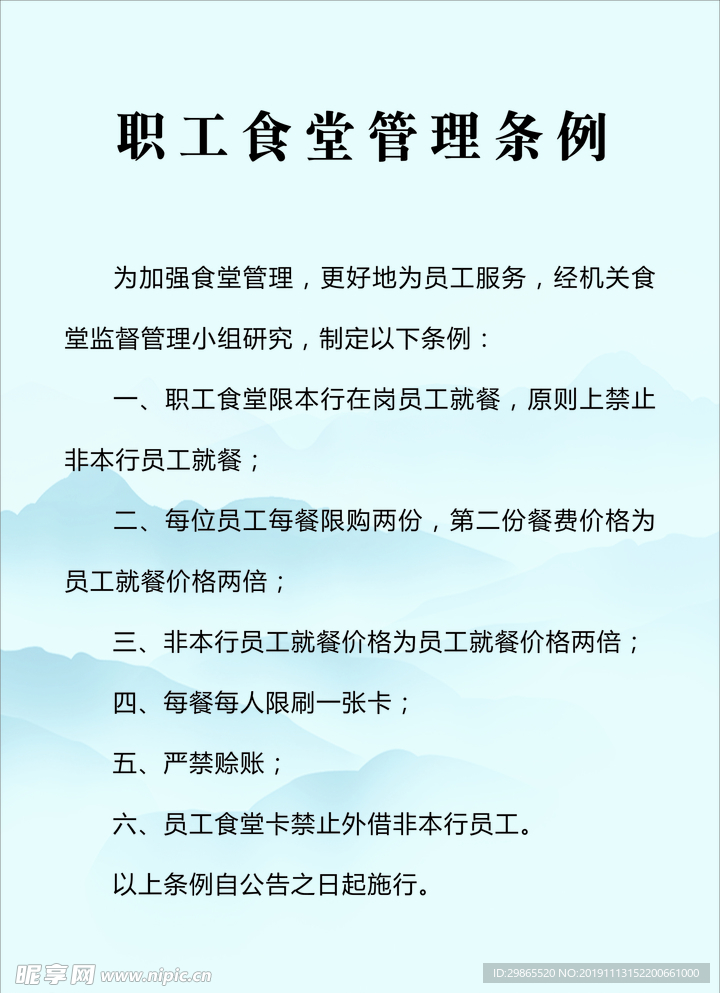 职工食堂管理条例

为加强食堂管理，更好地为员工服务，经机关食堂监督管理小组研究，制定以下条例：

一、职工食堂限本行在岗员工就餐，原则上禁止非本行员工就餐；

二、每位员工每餐限购两份，第二份餐费价格为员工就餐价格两倍；

三、非本行员工就餐价格为员工就餐价格两倍；

四、每餐每人限刷一张卡；

五、严禁赊账；

六、员工食堂卡禁止外借非本行员工。

以上条例自公告之日起施行。

昵享网 www.nipic.cn

ID:29865520 NO:20191113152200661000